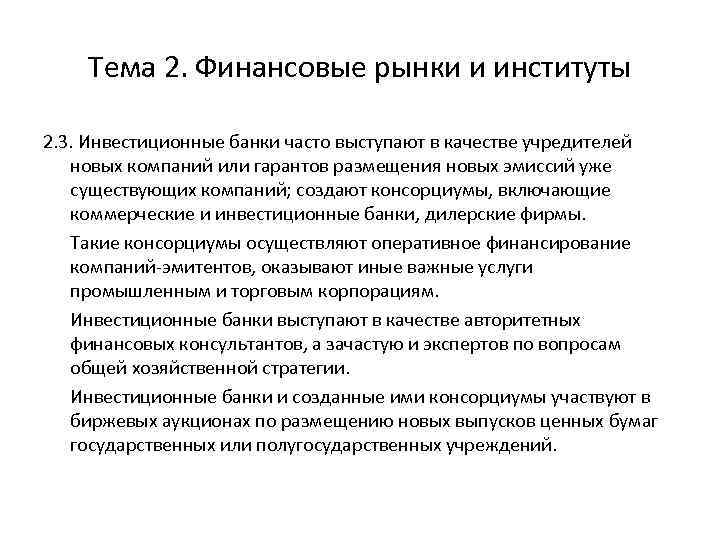 Тема 2. Финансовые рынки и институты

2.3. Инвестиционные банки часто выступают в качестве учредителей новых компаний или гарантов размещения новых эмиссий уже существующих компаний; создают консорциумы, включающие коммерческие и инвестиционные банки, дилерские фирмы.

Такие консорциумы осуществляют оперативное финансирование компаний-эмитентов, оказывают иные важные услуги промышленным и торговым корпорациям.

Инвестиционные банки выступают в качестве авторитетных финансовых консультантов, а зачастую и экспертов по вопросам общей хозяйственной стратегии.

Инвестиционные банки и созданные ими консорциумы участвуют в биржевых аукционах по размещению новых выпусков ценных бумаг государственных или полугосударственных учреждений.